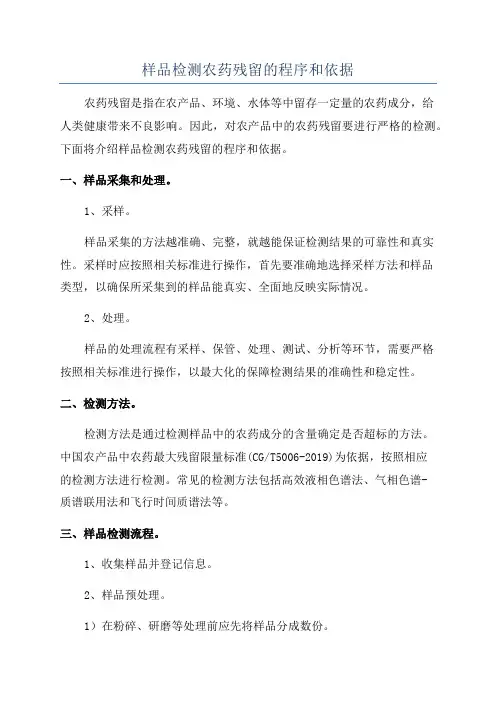 样品检测农药残留的程序和依据

农药残留是指在农产品、环境、水体等中留存一定量的农药成分，给人类健康带来不良影响。因此，对农产品中的农药残留要进行严格的检测。下面将介绍样品检测农药残留的程序和依据。

一、样品采集和处理。

1、采样。

样品采集的方法越准确、完整，就越能保证检测结果的可靠性和真实性。采样时应按照相关标准进行操作，首先要准确地选择采样方法和样品类型，以确保所采集到的样品能真实、全面地反映实际情况。

2、处理。

样品的处理流程有采样、保管、处理、测试、分析等环节，需要严格按照相关标准进行操作，以最大化的保障检测结果的准确性和稳定性。

二、检测方法。

检测方法是通过检测样品中的农药成分的含量确定是否超标的方法。中国农产品中农药最大残留限量标准(CG/T5006-2019)为依据，按照相应的检测方法进行检测。常见的检测方法包括高效液相色谱法、气相色谱-质谱联用法和飞行时间质谱法等。

三、样品检测流程。

1、收集样品并登记信息。

2、样品预处理。

1）在粉碎、研磨等处理前应先将样品分成数份。